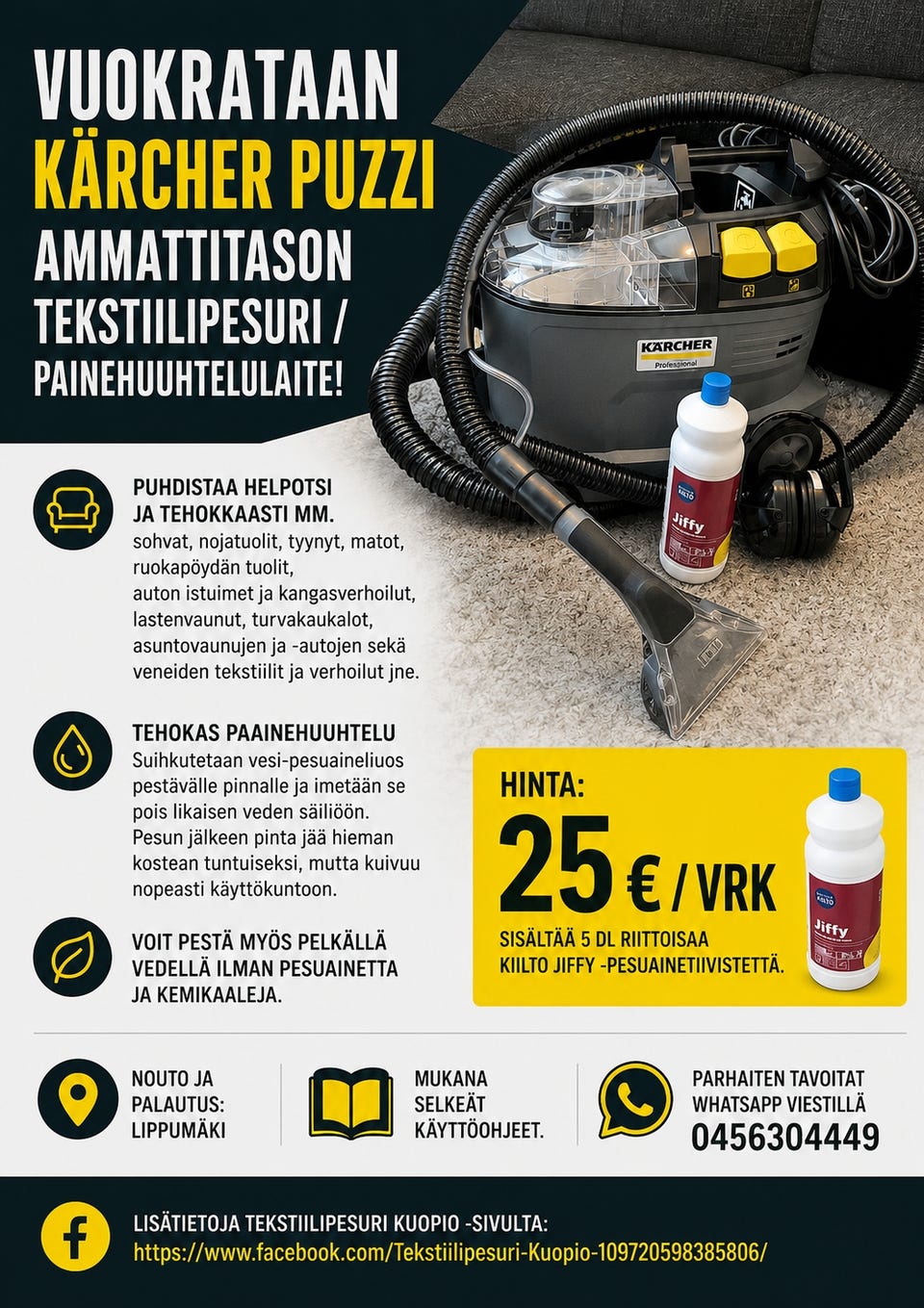 VUOKRATAAN
KÄRCHER PUZZI
AMMATTITASON
TEKSTIILIPESURI /
PAINEHUUHTELULAITE!

KÄRCHER
Professional

KIILTO
Jiffy

PUHDISTAA HELPOTSI JA TEHOKKAASTI MM.
sohvat, nojatuolit, tyynyt, matot, ruokapöydän tuolit, auton istuimet ja kangasverhoilut, lastenvaunut, turvakaukalot, asuntovaunujen ja -autojen sekä veneiden tekstiilit ja verhoilut jne.

TEHOKAS PAAINEHUUHTELU
Suihkutetaan vesi-pesuaineliuos pestävälle pinnalle ja imetään se pois likaisen veden säiliöön. Pesun jälkeen pinta jää hieman kostean tuntuiseksi, mutta kuivuu nopeasti käyttökuntoon.

VOIT PESTÄ MYÖS PELKÄLLÄ VEDELLÄ ILMAN PESUAINETTA JA KEMIKAALEJA.

HINTA:
25 € / VRK
SISÄLTÄÄ 5 DL RIITTOISAA KIILTO JIFFY -PESUAINETIIVISTETTÄ.

KIILTO
Jiffy

NOUTO JA PALAUTUS: LIPPUMÄKI

MUKANA SELKEÄT KÄYTTÖOHJEET.

PARHAITEN TAVOITAT WHATSAPP VIESTILLÄ
0456304449

LISÄTIETOJA TEKSTIILIPESURI KUOPIO -SIVULTA:
https://www.facebook.com/Tekstiilipesuri-Kuopio-109720598385806/